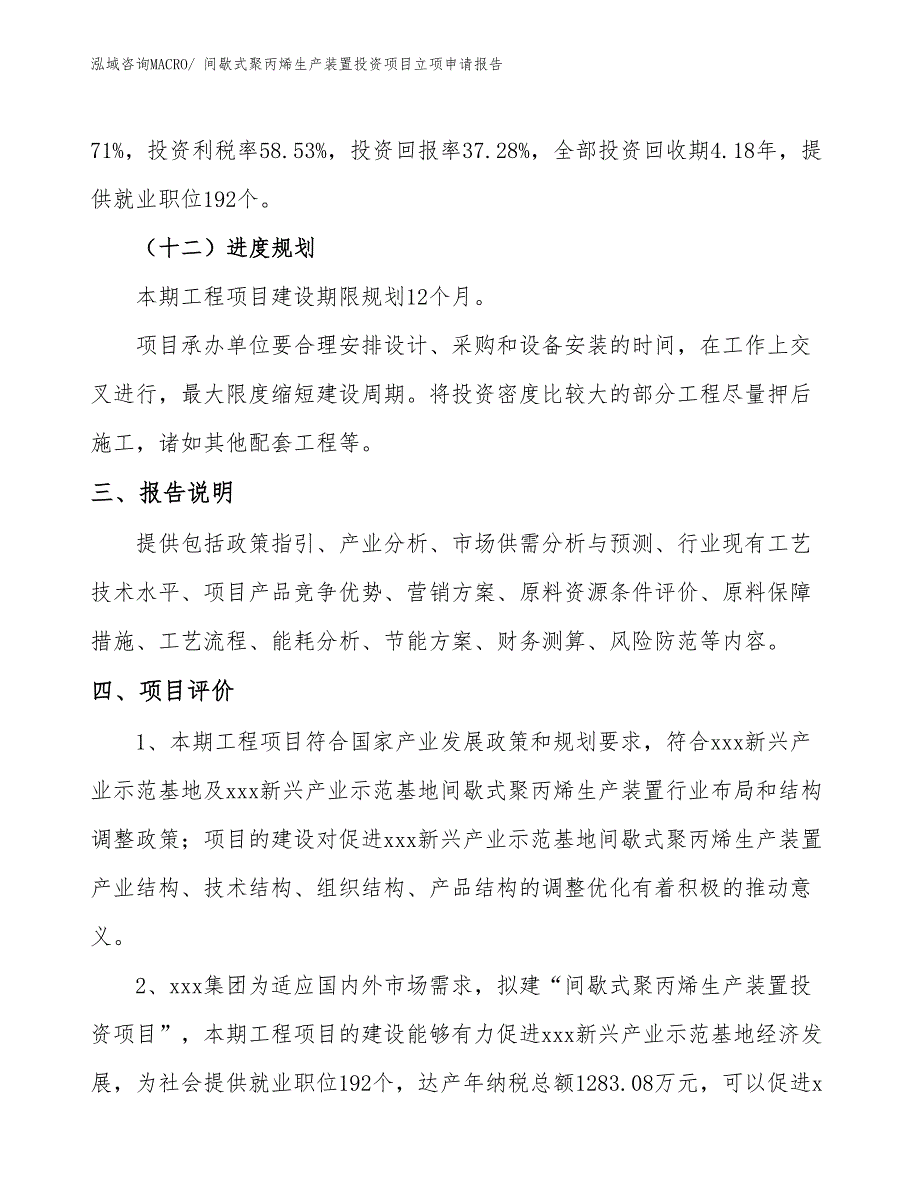 泓域咨询MACRO/ 间歇式聚丙烯生产装置投资项目立项申请报告

71%，投资利税率58.53%，投资回报率37.28%，全部投资回收期4.18年，提供就业职位192个。

（十二）进度规划

本期工程项目建设期限规划12个月。

项目承办单位要合理安排设计、采购和设备安装的时间，在工作上交叉进行，最大限度缩短建设周期。将投资密度比较大的部分工程尽量押后施工，诸如其他配套工程等。

三、报告说明

提供包括政策指引、产业分析、市场供需分析与预测、行业现有工艺技术水平、项目产品竞争优势、营销方案、原料资源条件评价、原料保障措施、工艺流程、能耗分析、节能方案、财务测算、风险防范等内容。

四、项目评价

1、本期工程项目符合国家产业发展政策和规划要求，符合xxx新兴产业示范基地及xxx新兴产业示范基地间歇式聚丙烯生产装置行业布局和结构调整政策；项目的建设对促进xxx新兴产业示范基地间歇式聚丙烯生产装置产业结构、技术结构、组织结构、产品结构的调整优化有着积极的推动意义。

2、xxx集团为适应国内外市场需求，拟建“间歇式聚丙烯生产装置投资项目”，本期工程项目的建设能够有力促进xxx新兴产业示范基地经济发展，为社会提供就业职位192个，达产年纳税总额1283.08万元，可以促进x